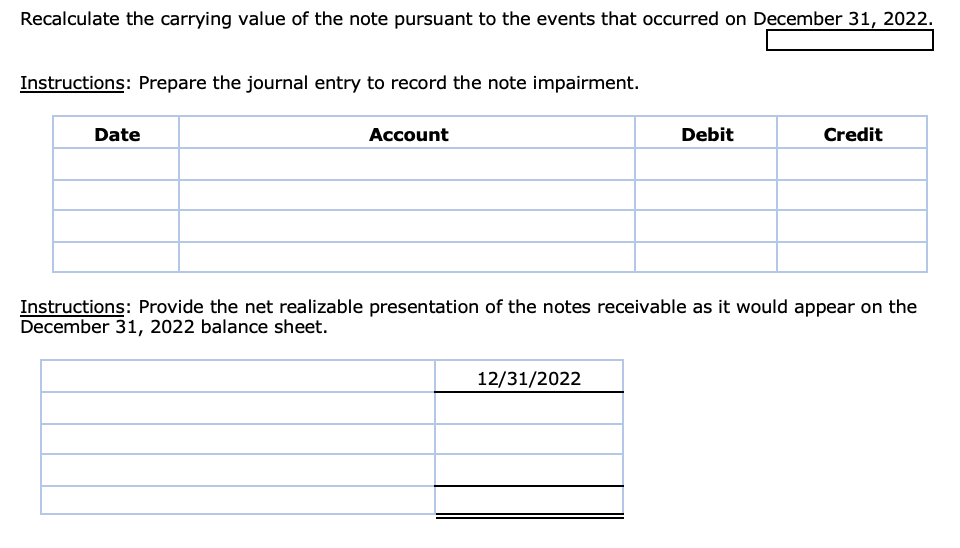 Recalculate the carrying value of the note pursuant to the events that occurred on December 31, 2022.

Instructions: Prepare the journal entry to record the note impairment.

| Date | Account | Debit | Credit |
|---|---|---|---|
| | | | |
| | | | |
| | | | |
| | | | |

Instructions: Provide the net realizable presentation of the notes receivable as it would appear on the December 31, 2022 balance sheet.

| | 12/31/2022 |
|---|---|
| | |
| | |
| | |
| | |